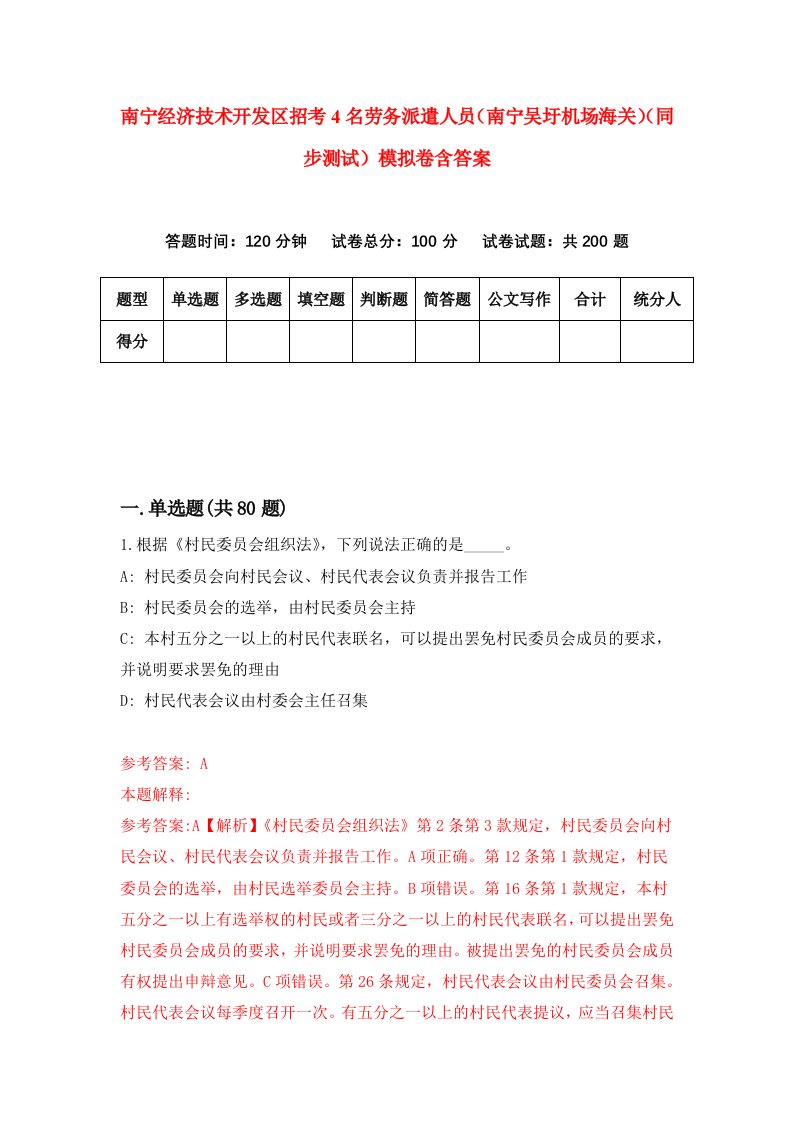 南宁经济技术开发区招考4名劳务派遣人员（南宁吴圩机场海关）(同步测试）模拟卷含答案

答题时间：120分钟　试卷总分：100分　试卷试题：共200题

| 题型 | 单选题 | 多选题 | 填空题 | 判断题 | 简答题 | 公文写作 | 合计 | 统分人 |
|---|---|---|---|---|---|---|---|---|
| 得分 | | | | | | | | |

一.单选题(共80题)

1.根据《村民委员会组织法》，下列说法正确的是_____。

A: 村民委员会向村民会议、村民代表会议负责并报告工作

B: 村民委员会的选举，由村民委员会主持

C: 本村五分之一以上的村民代表联名，可以提出罢免村民委员会成员的要求，并说明要求罢免的理由

D: 村民代表会议由村委会主任召集

参考答案: A

本题解释:

参考答案:A【解析】《村民委员会组织法》第2条第3款规定，村民委员会向村民会议、村民代表会议负责并报告工作。A项正确。第12条第1款规定，村民委员会的选举，由村民选举委员会主持。B项错误。第16条第1款规定，本村五分之一以上有选举权的村民或者三分之一以上的村民代表联名,可以提出罢免村民委员会成员的要求，并说明要求罢免的理由。被提出罢免的村民委员会成员有权提出申辩意见。C项错误。第26条规定，村民代表会议由村民委员会召集。村民代表会议每季度召开一次。有五分之一以上的村民代表提议，应当召集村民